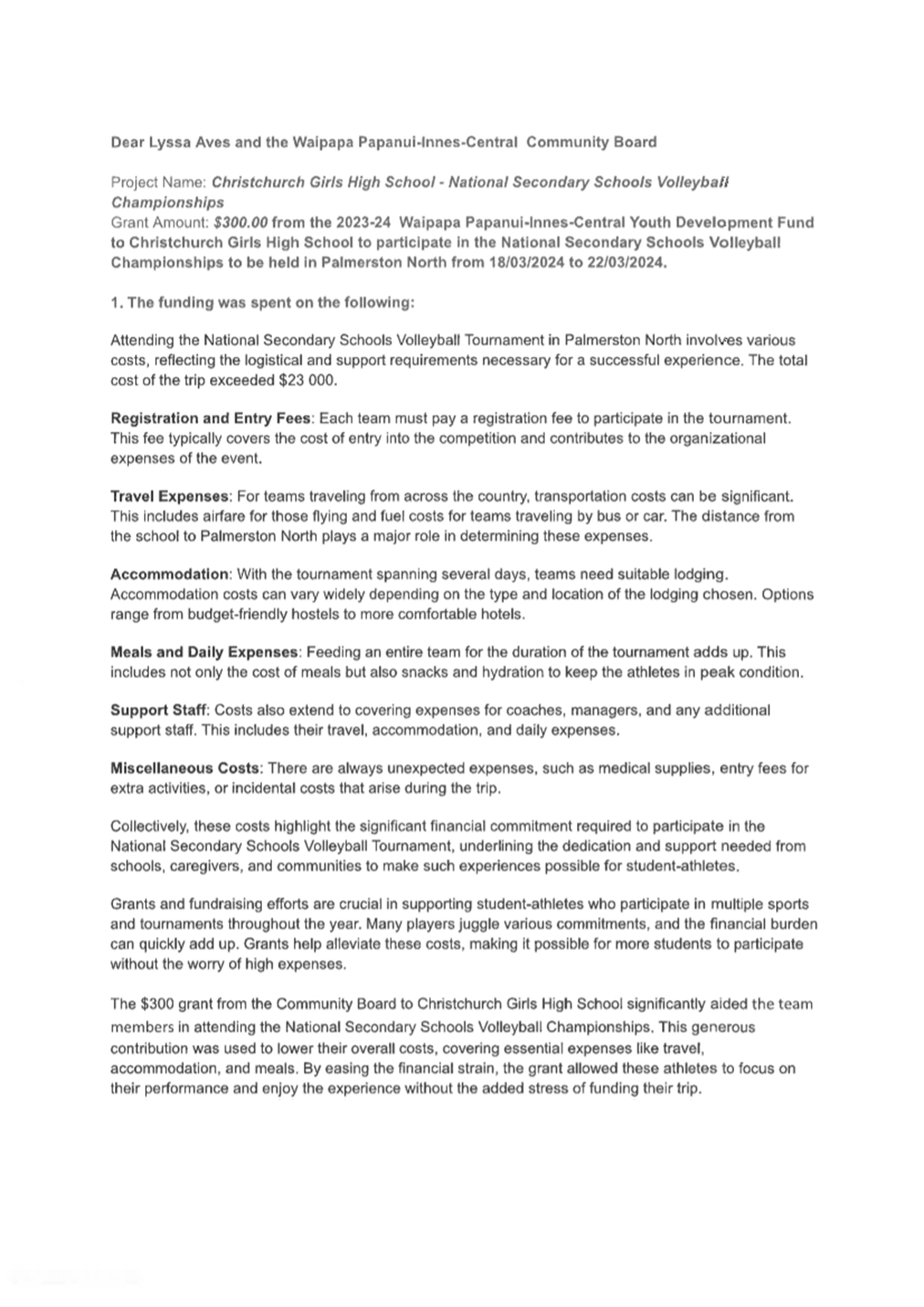 Dear Lyssa Aves and the Waipapa Papanui-Innes-Central Community Board

Project Name: Christchurch Girls High School - National Secondary Schools Volleyball Championships
Grant Amount: $300.00 from the 2023-24 Waipapa Papanui-Innes-Central Youth Development Fund to Christchurch Girls High School to participate in the National Secondary Schools Volleyball Championships to be held in Palmerston North from 18/03/2024 to 22/03/2024.

1. The funding was spent on the following:

Attending the National Secondary Schools Volleyball Tournament in Palmerston North involves various costs, reflecting the logistical and support requirements necessary for a successful experience. The total cost of the trip exceeded $23 000.

Registration and Entry Fees: Each team must pay a registration fee to participate in the tournament. This fee typically covers the cost of entry into the competition and contributes to the organizational expenses of the event.

Travel Expenses: For teams traveling from across the country, transportation costs can be significant. This includes airfare for those flying and fuel costs for teams traveling by bus or car. The distance from the school to Palmerston North plays a major role in determining these expenses.

Accommodation: With the tournament spanning several days, teams need suitable lodging. Accommodation costs can vary widely depending on the type and location of the lodging chosen. Options range from budget-friendly hostels to more comfortable hotels.

Meals and Daily Expenses: Feeding an entire team for the duration of the tournament adds up. This includes not only the cost of meals but also snacks and hydration to keep the athletes in peak condition.

Support Staff: Costs also extend to covering expenses for coaches, managers, and any additional support staff. This includes their travel, accommodation, and daily expenses.

Miscellaneous Costs: There are always unexpected expenses, such as medical supplies, entry fees for extra activities, or incidental costs that arise during the trip.

Collectively, these costs highlight the significant financial commitment required to participate in the National Secondary Schools Volleyball Tournament, underlining the dedication and support needed from schools, caregivers, and communities to make such experiences possible for student-athletes.

Grants and fundraising efforts are crucial in supporting student-athletes who participate in multiple sports and tournaments throughout the year. Many players juggle various commitments, and the financial burden can quickly add up. Grants help alleviate these costs, making it possible for more students to participate without the worry of high expenses.

The $300 grant from the Community Board to Christchurch Girls High School significantly aided the team members in attending the National Secondary Schools Volleyball Championships. This generous contribution was used to lower their overall costs, covering essential expenses like travel, accommodation, and meals. By easing the financial strain, the grant allowed these athletes to focus on their performance and enjoy the experience without the added stress of funding their trip.